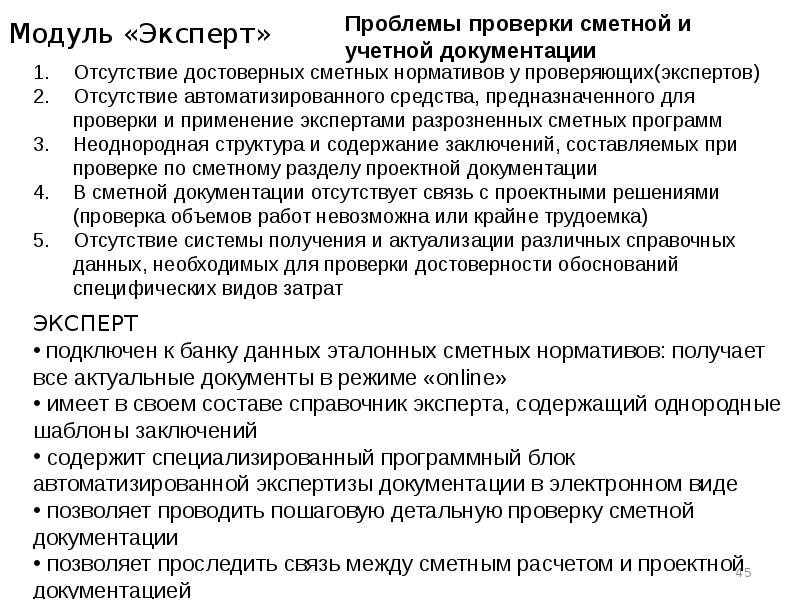 Модуль «Эксперт»

Проблемы проверки сметной и учетной документации

1. Отсутствие достоверных сметных нормативов у проверяющих(экспертов)
2. Отсутствие автоматизированного средства, предназначенного для проверки и применение экспертами разрозненных сметных программ
3. Неоднородная структура и содержание заключений, составляемых при проверке по сметному разделу проектной документации
4. В сметной документации отсутствует связь с проектными решениями (проверка объемов работ невозможна или крайне трудоемка)
5. Отсутствие системы получения и актуализации различных справочных данных, необходимых для проверки достоверности обоснований специфических видов затрат

ЭКСПЕРТ
• подключен к банку данных эталонных сметных нормативов: получает все актуальные документы в режиме «online»
• имеет в своем составе справочник эксперта, содержащий однородные шаблоны заключений
• содержит специализированный программный блок автоматизированной экспертизы документации в электронном виде
• позволяет проводить пошаговую детальную проверку сметной документации
• позволяет проследить связь между сметным расчетом и проектной документацией

45